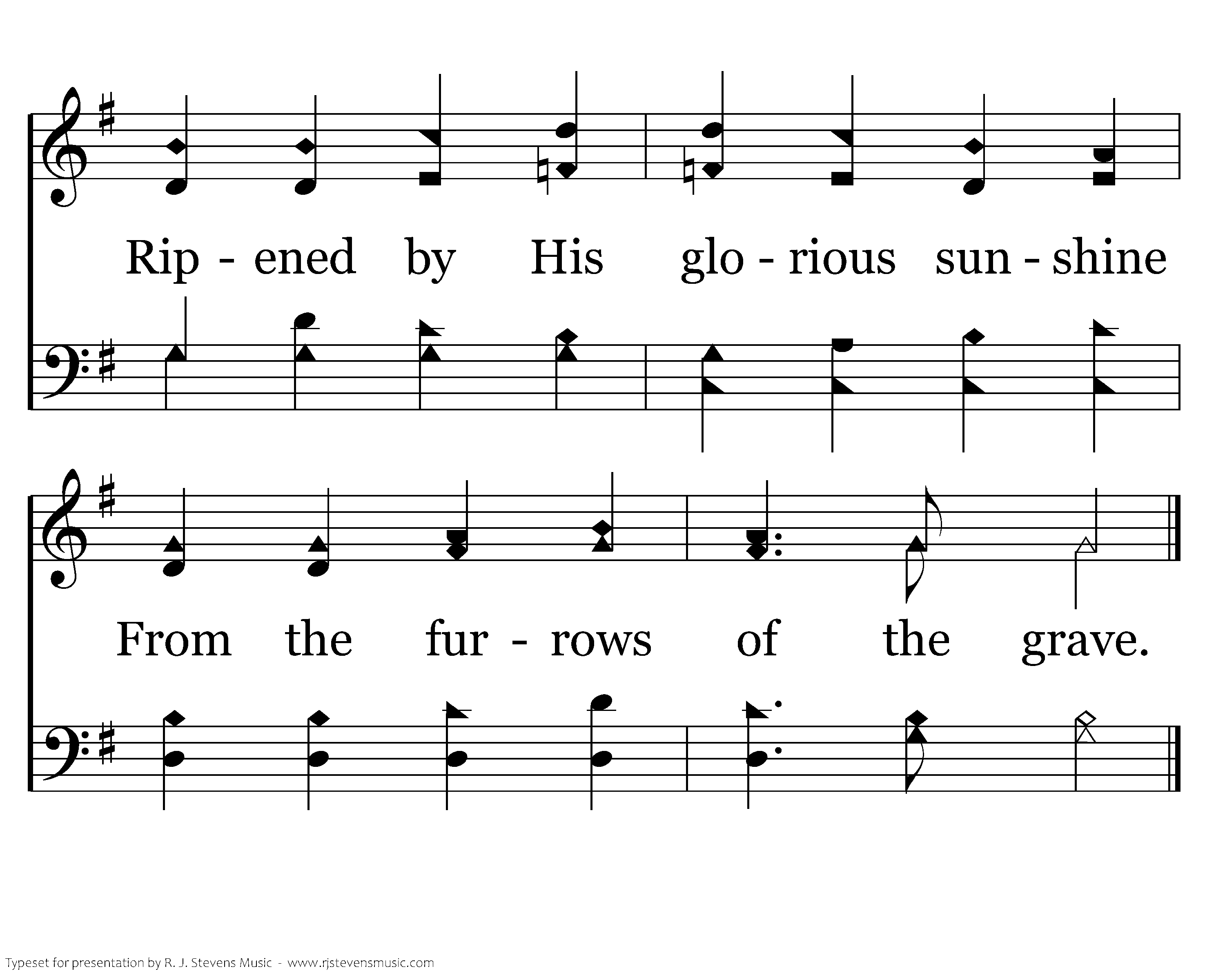 Rip - ened by His glo - rious sun - shine

From the fur - rows of the grave.

Typeset for presentation by R. J. Stevens Music - www.rjstevensmusic.com